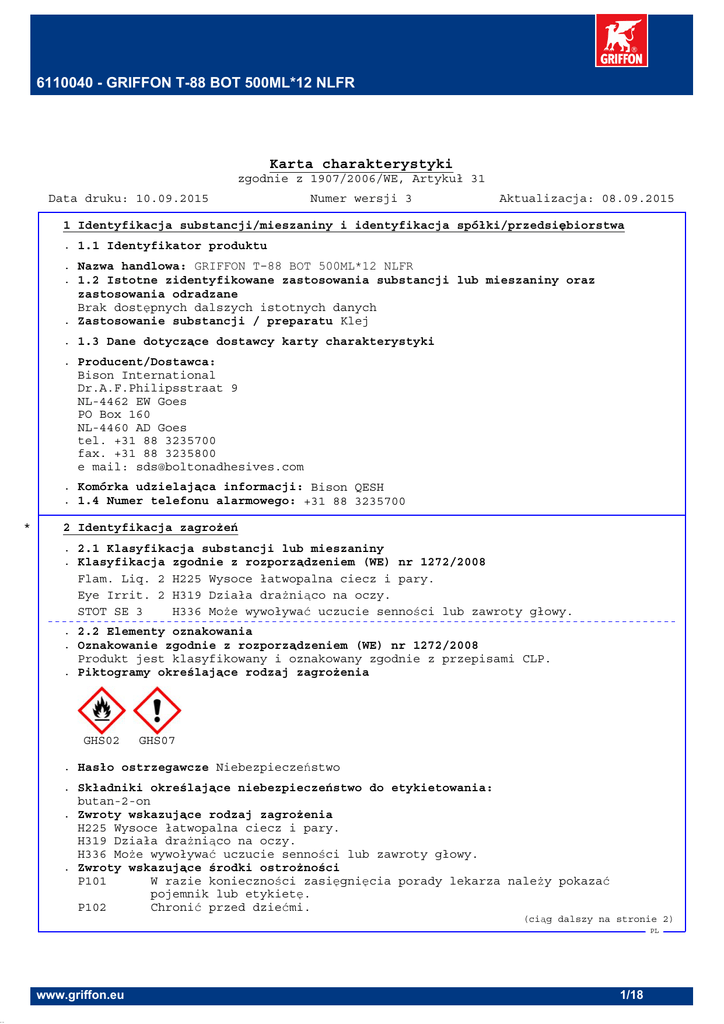 GRIFFON

6110040 - GRIFFON T-88 BOT 500ML*12 NLFR

Karta charakterystyki
zgodnie z 1907/2006/WE, Artykuł 31

Data druku: 10.09.2015 Numer wersji 3 Aktualizacja: 08.09.2015

1 Identyfikacja substancji/mieszaniny i identyfikacja spółki/przedsiębiorstwa

. 1.1 Identyfikator produktu

. Nazwa handlowa: GRIFFON T-88 BOT 500ML*12 NLFR
. 1.2 Istotne zidentyfikowane zastosowania substancji lub mieszaniny oraz zastosowania odradzane
Brak dostępnych dalszych istotnych danych
. Zastosowanie substancji / preparatu Klej

. 1.3 Dane dotyczące dostawcy karty charakterystyki

. Producent/Dostawca:
Bison International
Dr.A.F.Philipsstraat 9
NL-4462 EW Goes
PO Box 160
NL-4460 AD Goes
tel. +31 88 3235700
fax. +31 88 3235800
e mail: sds@boltonadhesives.com

. Komórka udzielająca informacji: Bison QESH
. 1.4 Numer telefonu alarmowego: +31 88 3235700

* 2 Identyfikacja zagrożeń

. 2.1 Klasyfikacja substancji lub mieszaniny
. Klasyfikacja zgodnie z rozporządzeniem (WE) nr 1272/2008
Flam. Liq. 2 H225 Wysoce łatwopalna ciecz i pary.
Eye Irrit. 2 H319 Działa drażniąco na oczy.
STOT SE 3 H336 Może wywoływać uczucie senności lub zawroty głowy.

. 2.2 Elementy oznakowania
. Oznakowanie zgodnie z rozporządzeniem (WE) nr 1272/2008
Produkt jest klasyfikowany i oznakowany zgodnie z przepisami CLP.
. Piktogramy określające rodzaj zagrożenia

GHS02 GHS07

. Hasło ostrzegawcze Niebezpieczeństwo

. Składniki określające niebezpieczeństwo do etykietowania:
butan-2-on
. Zwroty wskazujące rodzaj zagrożenia
H225 Wysoce łatwopalna ciecz i pary.
H319 Działa drażniąco na oczy.
H336 Może wywoływać uczucie senności lub zawroty głowy.
. Zwroty wskazujące środki ostrożności
P101 W razie konieczności zasięgnięcia porady lekarza należy pokazać pojemnik lub etykietę.
P102 Chronić przed dziećmi.

(ciąg dalszy na stronie 2)
PL

www.griffon.eu 1/18